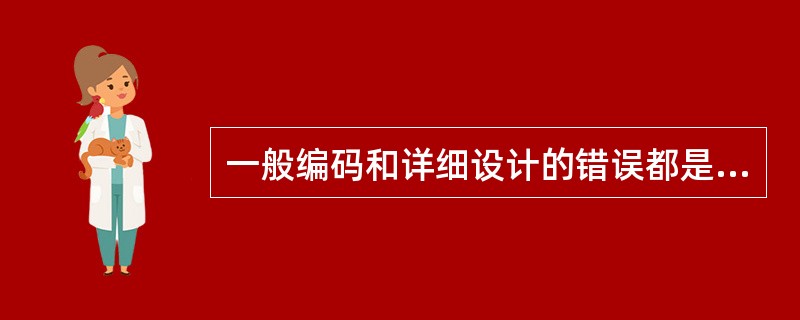 一般编码和详细设计的错误都是...